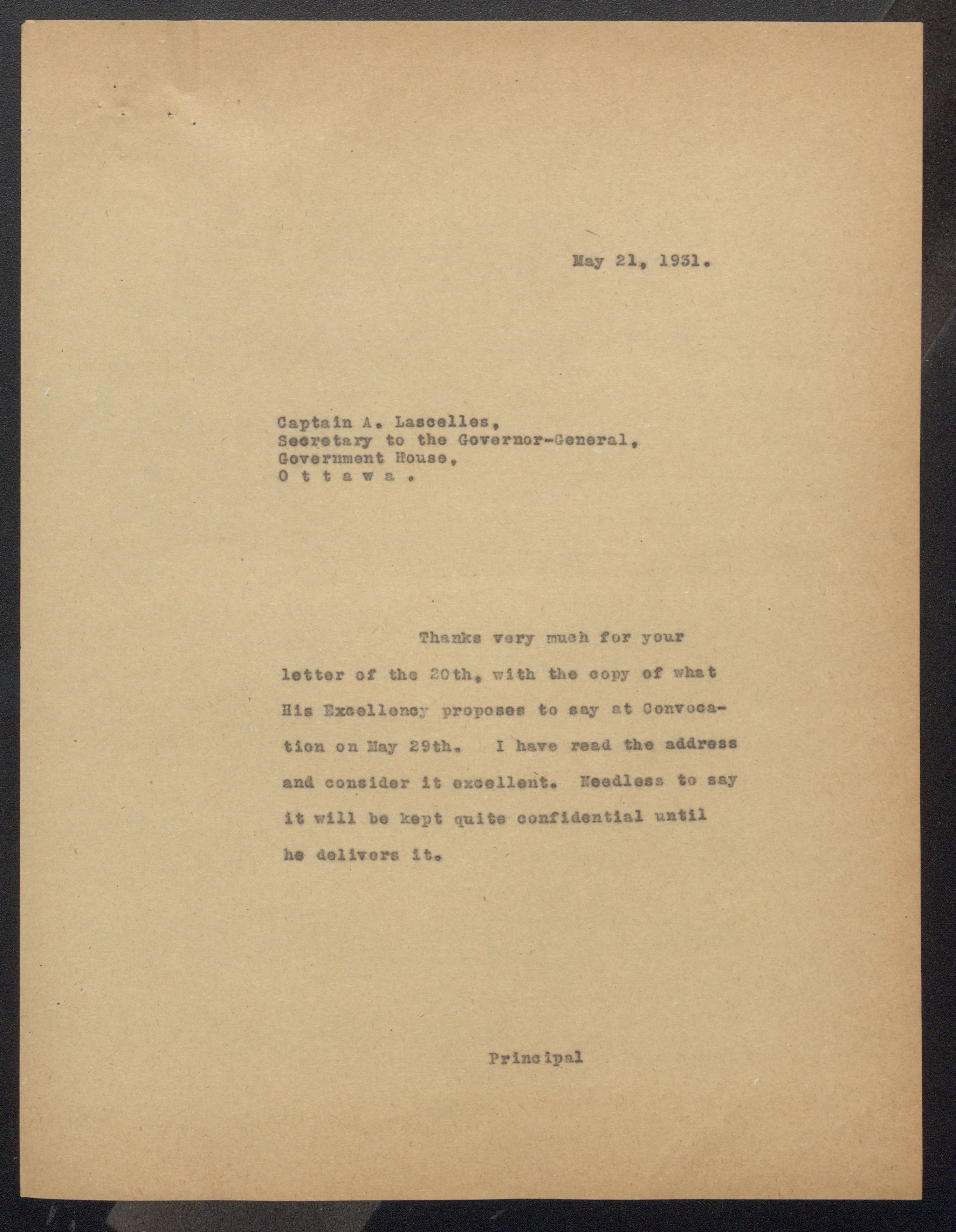 May 21, 1931.

Captain A. Lascelles,
Secretary to the Governor-General,
Government House,
O t t a w a .

Thanks very much for your letter of the 20th, with the copy of what His Excellency proposes to say at Convocation on May 29th. I have read the address and consider it excellent. Needless to say it will be kept quite confidential until he delivers it.

Principal